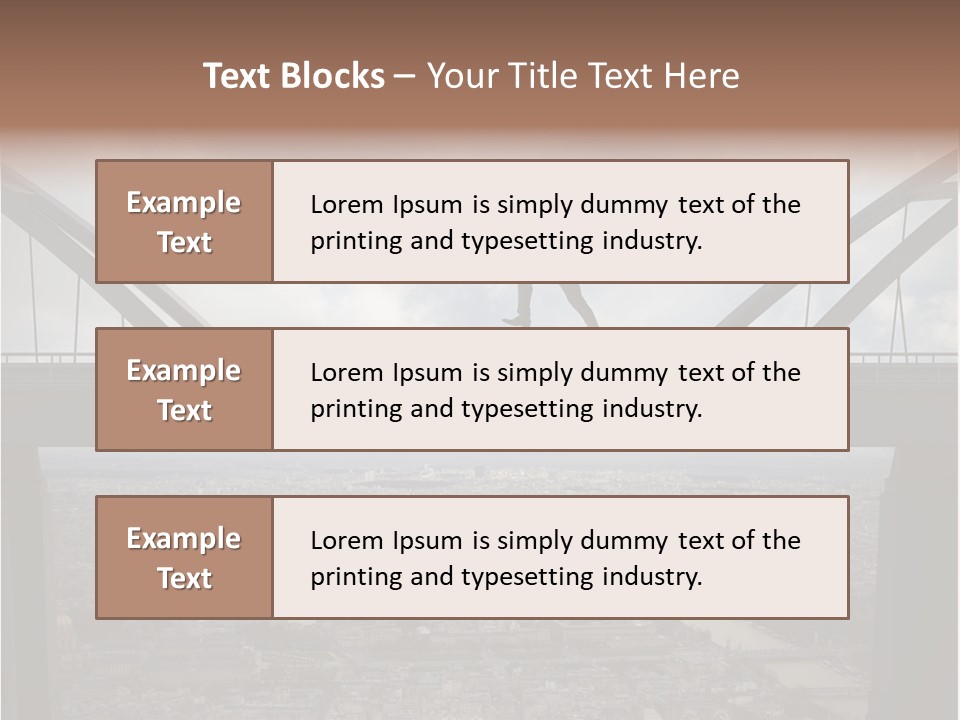 Text Blocks – Your Title Text Here

Example Text

Lorem Ipsum is simply dummy text of the printing and typesetting industry.

Example Text

Lorem Ipsum is simply dummy text of the printing and typesetting industry.

Example Text

Lorem Ipsum is simply dummy text of the printing and typesetting industry.